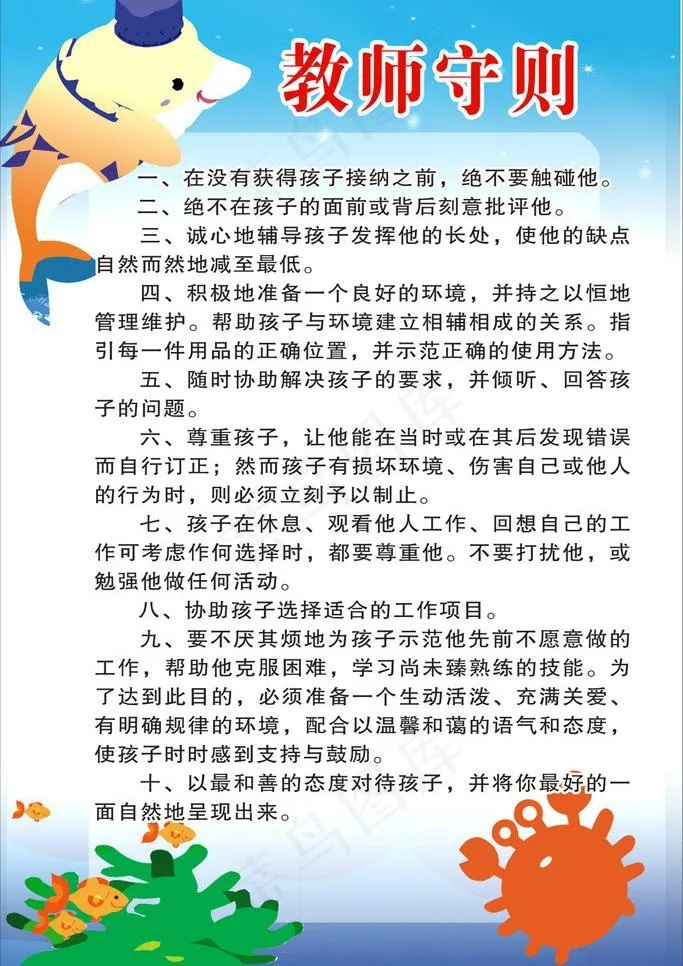 教师守则

一、在没有获得孩子接纳之前，绝不要触碰他。

二、绝不在孩子的面前或背后刻意批评他。

三、诚心地辅导孩子发挥他的长处，使他的缺点自然而然地减至最低。

四、积极地准备一个良好的环境，并持之以恒地管理维护。帮助孩子与环境建立相辅相成的关系。指引每一件用品的正确位置，并示范正确的使用方法。

五、随时协助解决孩子的要求，并倾听、回答孩子的问题。

六、尊重孩子，让他能在当时或在其后发现错误而自行订正；然而孩子有损坏环境、伤害自己或他人的行为时，则必须立刻予以制止。

七、孩子在休息、观看他人工作、回想自己的工作可考虑作何选择时，都要尊重他。不要打扰他，或勉强他做任何活动。

八、协助孩子选择适合的工作项目。

九、要不厌其烦地为孩子示范他先前不愿意做的工作，帮助他克服困难，学习尚未臻熟练的技能。为了达到此目的，必须准备一个生动活泼、充满关爱、有明确规律的环境，配合以温馨和蔼的语气和态度，使孩子时时感到支持与鼓励。

十、以最和善的态度对待孩子，并将你最好的一面自然地呈现出来。